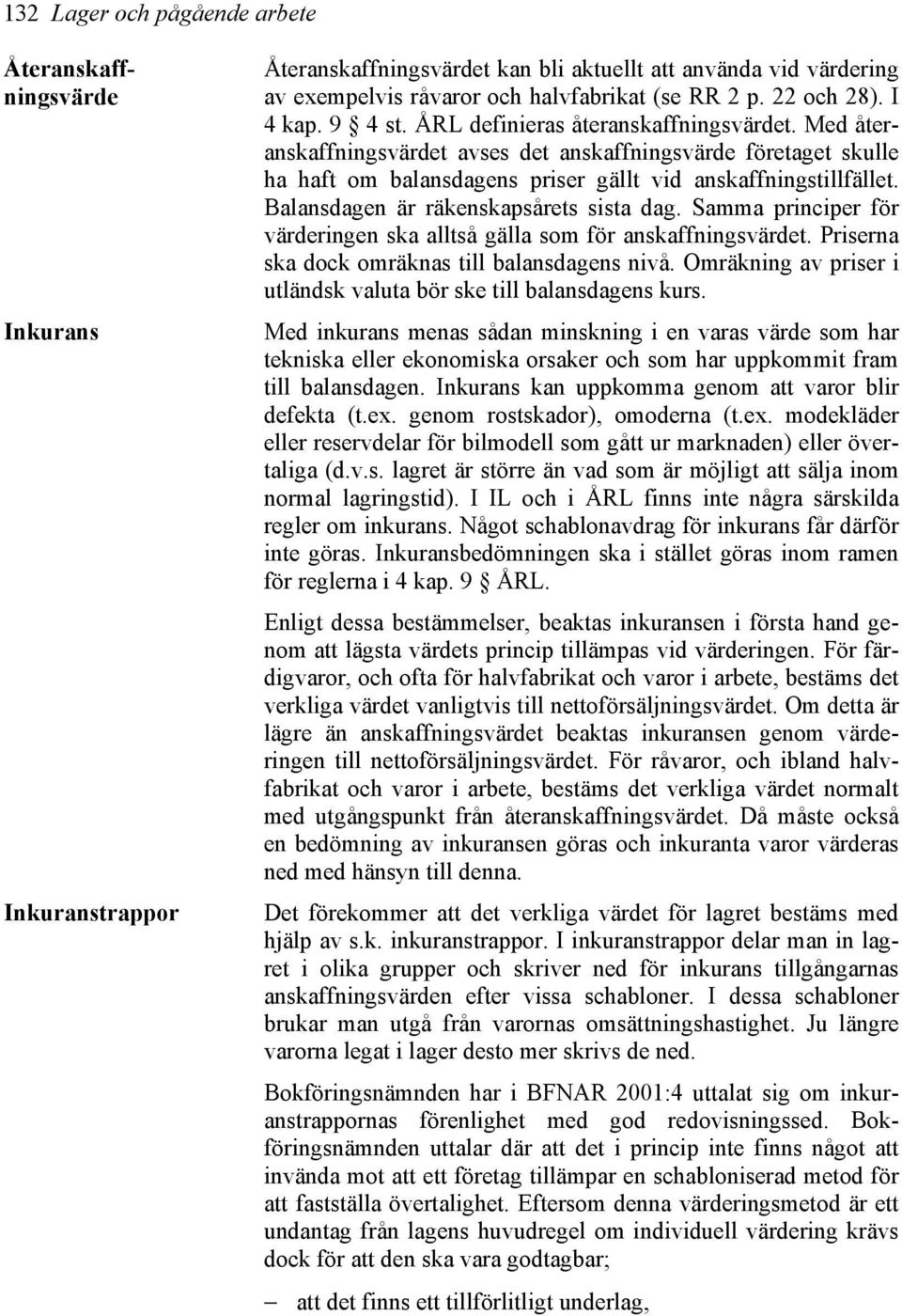 132 Lager och pågående arbete

Återanskaffningsvärde

Återanskaffningsvärdet kan bli aktuellt att använda vid värdering av exempelvis råvaror och halvfabrikat (se RR 2 p. 22 och 28). I 4 kap. 9 § 4 st. ÅRL definieras återanskaffningsvärdet. Med återanskaffningsvärdet avses det anskaffningsvärde företaget skulle ha haft om balansdagens priser gällt vid anskaffningstillfället. Balansdagen är räkenskapsårets sista dag. Samma principer för värderingen ska alltså gälla som för anskaffningsvärdet. Priserna ska dock omräknas till balansdagens nivå. Omräkning av priser i utländsk valuta bör ske till balansdagens kurs.

Inkurans

Med inkurans menas sådan minskning i en varas värde som har tekniska eller ekonomiska orsaker och som har uppkommit fram till balansdagen. Inkurans kan uppkomma genom att varor blir defekta (t.ex. genom rostskador), omoderna (t.ex. modekläder eller reservdelar för bilmodell som gått ur marknaden) eller övertaliga (d.v.s. lagret är större än vad som är möjligt att sälja inom normal lagringstid). I IL och i ÅRL finns inte några särskilda regler om inkurans. Något schablonavdrag för inkurans får därför inte göras. Inkuransbedömningen ska i stället göras inom ramen för reglerna i 4 kap. 9 § ÅRL.

Enligt dessa bestämmelser, beaktas inkuransen i första hand genom att lägsta värdets princip tillämpas vid värderingen. För färdigvaror, och ofta för halvfabrikat och varor i arbete, bestäms det verkliga värdet vanligtvis till nettoförsäljningsvärdet. Om detta är lägre än anskaffningsvärdet beaktas inkuransen genom värderingen till nettoförsäljningsvärdet. För råvaror, och ibland halvfabrikat och varor i arbete, bestäms det verkliga värdet normalt med utgångspunkt från återanskaffningsvärdet. Då måste också en bedömning av inkuransen göras och inkuranta varor värderas ned med hänsyn till denna.

Inkuranstrappor

Det förekommer att det verkliga värdet för lagret bestäms med hjälp av s.k. inkuranstrappor. I inkuranstrappor delar man in lagret i olika grupper och skriver ned för inkurans tillgångarnas anskaffningsvärden efter vissa schabloner. I dessa schabloner brukar man utgå från varornas omsättningshastighet. Ju längre varorna legat i lager desto mer skrivs de ned.

Bokföringsnämnden har i BFNAR 2001:4 uttalat sig om inkuranstrappornas förenlighet med god redovisningssed. Bokföringsnämnden uttalar där att det i princip inte finns något att invända mot att ett företag tillämpar en schabloniserad metod för att fastställa övertalighet. Eftersom denna värderingsmetod är ett undantag från lagens huvudregel om individuell värdering krävs dock för att den ska vara godtagbar;

– att det finns ett tillförlitligt underlag,